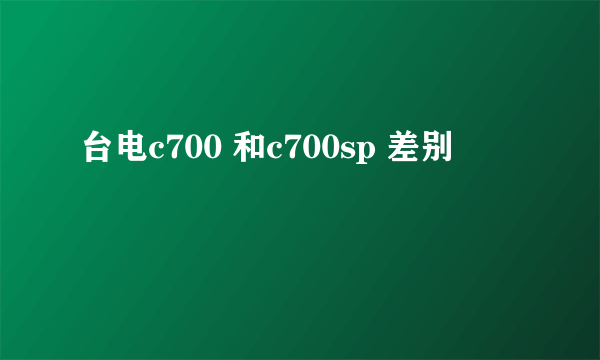 台电c700 和c700sp 差别